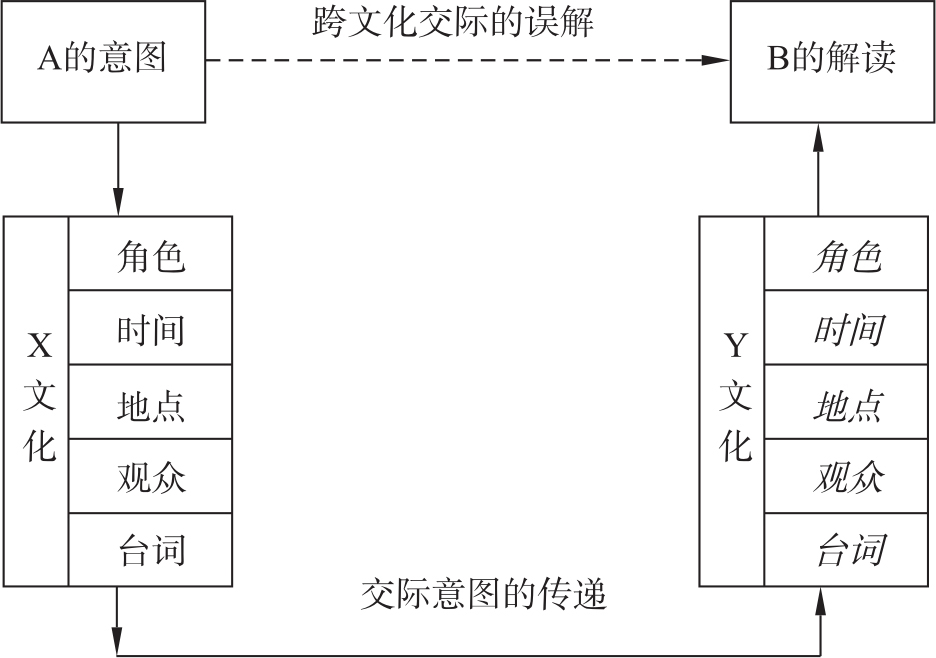 A的意图

跨文化交际的误解

B的解读

X文化

角色

时间

地点

观众

台词

Y文化

角色

时间

地点

观众

台词

交际意图的传递